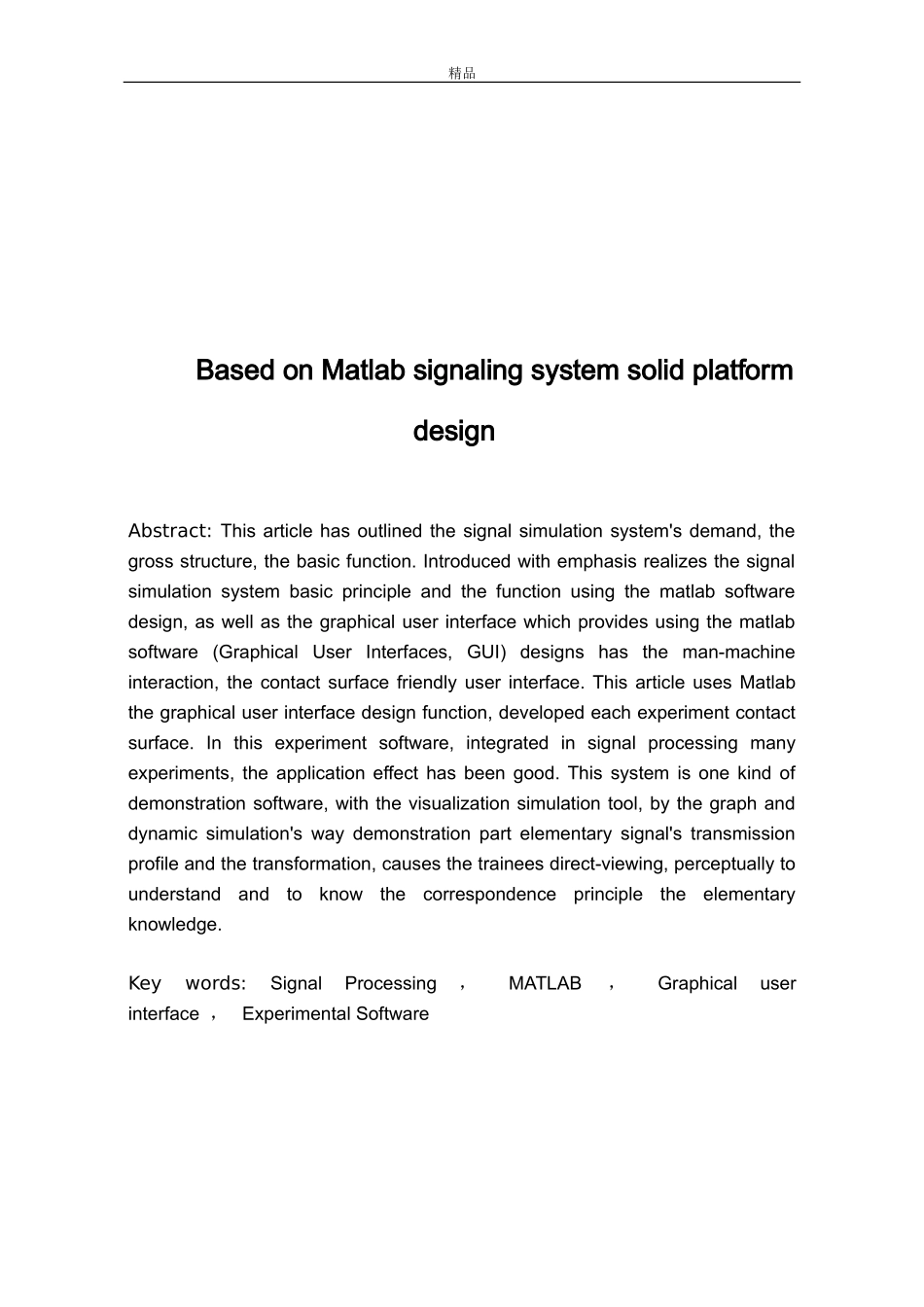 精品

Based on Matlab signaling system solid platform design

Abstract: This article has outlined the signal simulation system's demand, the gross structure, the basic function. Introduced with emphasis realizes the signal simulation system basic principle and the function using the matlab software design, as well as the graphical user interface which provides using the matlab software (Graphical User Interfaces, GUI) designs has the man-machine interaction, the contact surface friendly user interface. This article uses Matlab the graphical user interface design function, developed each experiment contact surface. In this experiment software, integrated in signal processing many experiments, the application effect has been good. This system is one kind of demonstration software, with the visualization simulation tool, by the graph and dynamic simulation's way demonstration part elementary signal's transmission profile and the transformation, causes the trainees direct-viewing, perceptually to understand and to know the correspondence principle the elementary knowledge.

Key words: Signal Processing ， MATLAB ， Graphical user interface ， Experimental Software